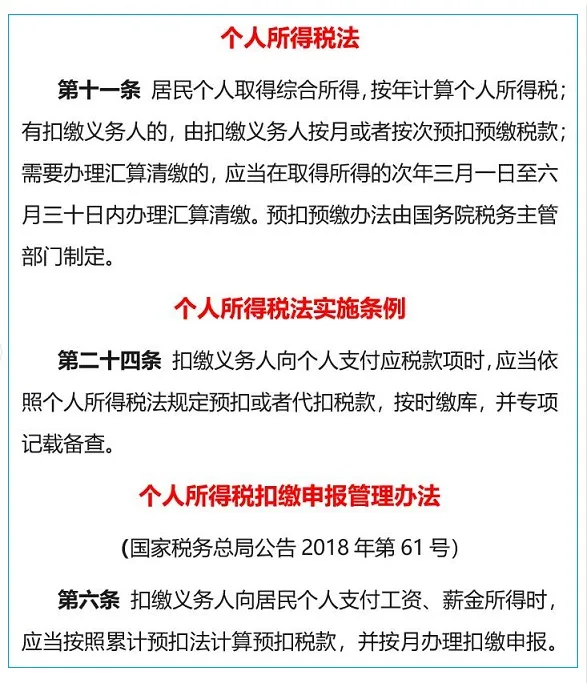 个人所得税法

第十一条 居民个人取得综合所得，按年计算个人所得税；有扣缴义务人的，由扣缴义务人按月或者按次预扣预缴税款；需要办理汇算清缴的，应当在取得所得的次年三月一日至六月三十日内办理汇算清缴。预扣预缴办法由国务院税务主管部门制定。

个人所得税法实施条例

第二十四条 扣缴义务人向个人支付应税款项时，应当依照个人所得税法规定预扣或者代扣税款，按时缴库，并专项记载备查。

个人所得税扣缴申报管理办法

(国家税务总局公告 2018 年第 61 号)

第六条 扣缴义务人向居民个人支付工资、薪金所得时，应当按照累计预扣法计算预扣税款，并按月办理扣缴申报。